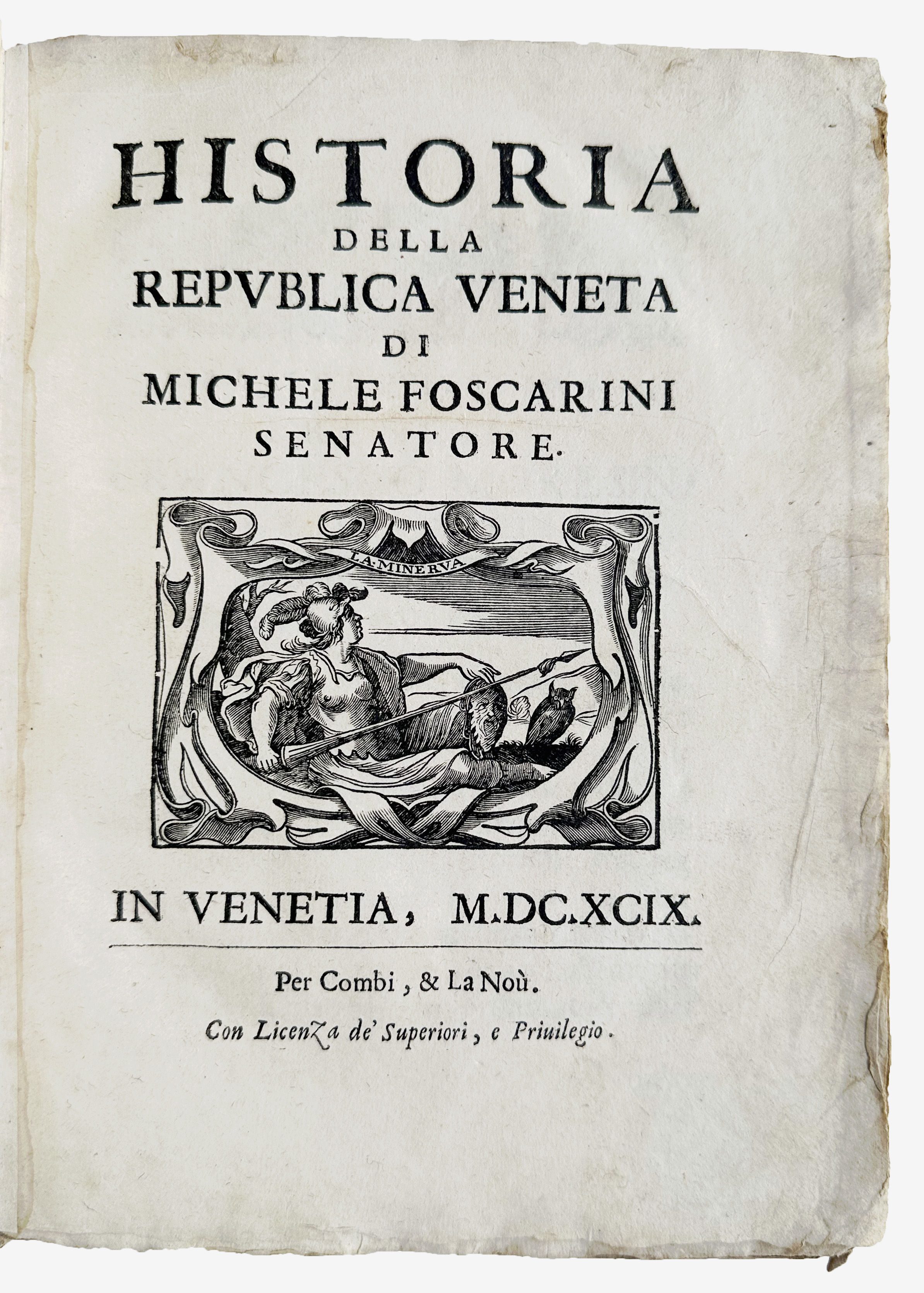 HISTORIA
DELLA
REPVBLICA VENETA
DI
MICHELE FOSCARINI
SENATORE.

LA·MINERVA

IN VENETIA, M.DC.XCIX.

Per Combi, & La Noù.

Con Licenza de' Superiori, e Priuilegio.